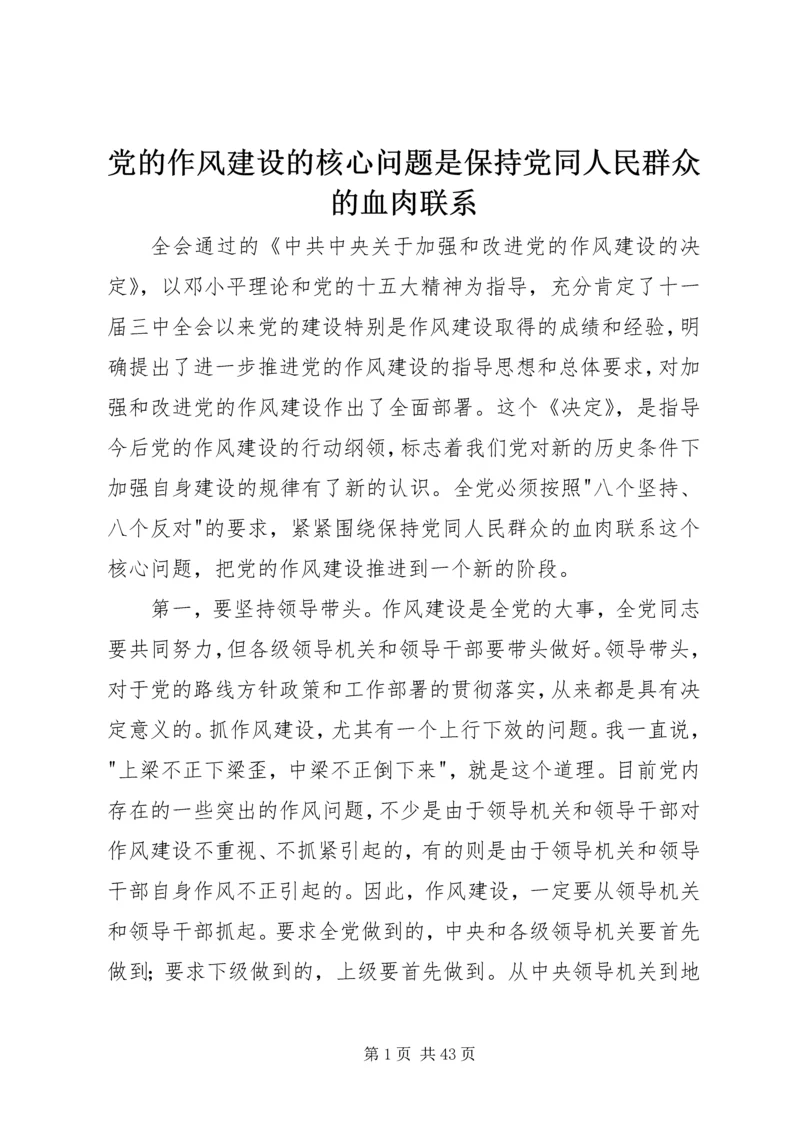 党的作风建设的核心问题是保持党同人民群众的血肉联系

全会通过的《中共中央关于加强和改进党的作风建设的决定》，以邓小平理论和党的十五大精神为指导，充分肯定了十一届三中全会以来党的建设特别是作风建设取得的成绩和经验，明确提出了进一步推进党的作风建设的指导思想和总体要求，对加强和改进党的作风建设作出了全面部署。这个《决定》，是指导今后党的作风建设的行动纲领，标志着我们党对新的历史条件下加强自身建设的规律有了新的认识。全党必须按照"八个坚持、八个反对"的要求，紧紧围绕保持党同人民群众的血肉联系这个核心问题，把党的作风建设推进到一个新的阶段。

第一，要坚持领导带头。作风建设是全党的大事，全党同志要共同努力，但各级领导机关和领导干部要带头做好。领导带头，对于党的路线方针政策和工作部署的贯彻落实，从来都是具有决定意义的。抓作风建设，尤其有一个上行下效的问题。我一直说，"上梁不正下梁歪，中梁不正倒下来"，就是这个道理。目前党内存在的一些突出的作风问题，不少是由于领导机关和领导干部对作风建设不重视、不抓紧引起的，有的则是由于领导机关和领导干部自身作风不正引起的。因此，作风建设，一定要从领导机关和领导干部抓起。要求全党做到的，中央和各级领导机关要首先做到；要求下级做到的，上级要首先做到。从中央领导机关到地

第 1 页 共 43 页